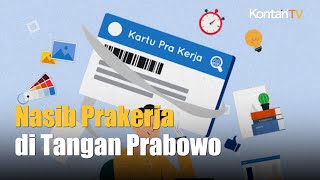 KontanTV

Kartu Pra Kerja

Nasib Prakerja
di Tangan Prabowo